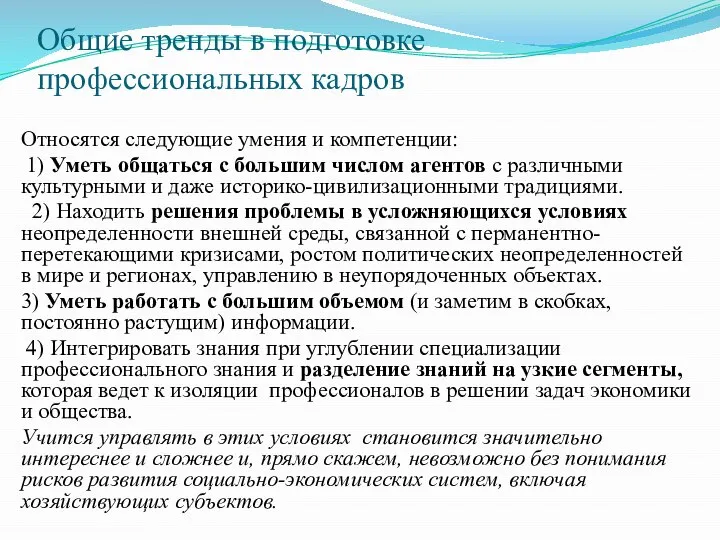 Общие тренды в подготовке профессиональных кадров

Относятся следующие умения и компетенции:

1) Уметь общаться с большим числом агентов с различными культурными и даже историко-цивилизационными традициями.

2) Находить решения проблемы в усложняющихся условиях неопределенности внешней среды, связанной с перманентно-перетекающими кризисами, ростом политических неопределенностей в мире и регионах, управлению в неупорядоченных объектах.

3) Уметь работать с большим объемом (и заметим в скобках, постоянно растущим) информации.

4) Интегрировать знания при углублении специализации профессионального знания и разделение знаний на узкие сегменты, которая ведет к изоляции профессионалов в решении задач экономики и общества.

Учится управлять в этих условиях становится значительно интереснее и сложнее и, прямо скажем, невозможно без понимания рисков развития социально-экономических систем, включая хозяйствующих субъектов.